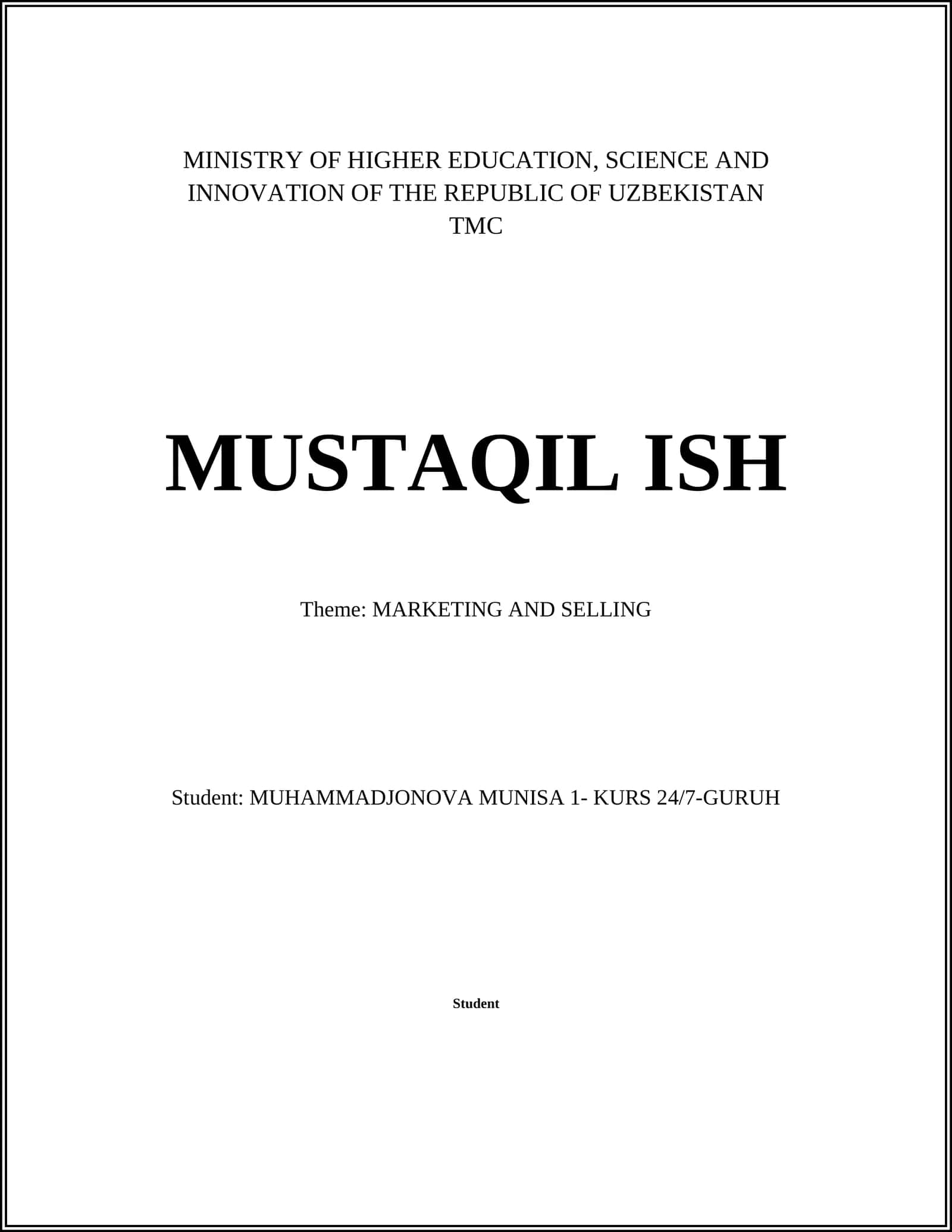 MINISTRY OF HIGHER EDUCATION, SCIENCE AND INNOVATION OF THE REPUBLIC OF UZBEKISTAN
TMC

MUSTAQIL ISH

Theme: MARKETING AND SELLING

Student: MUHAMMADJONOVA MUNISA 1- KURS 24/7-GURUH

Student